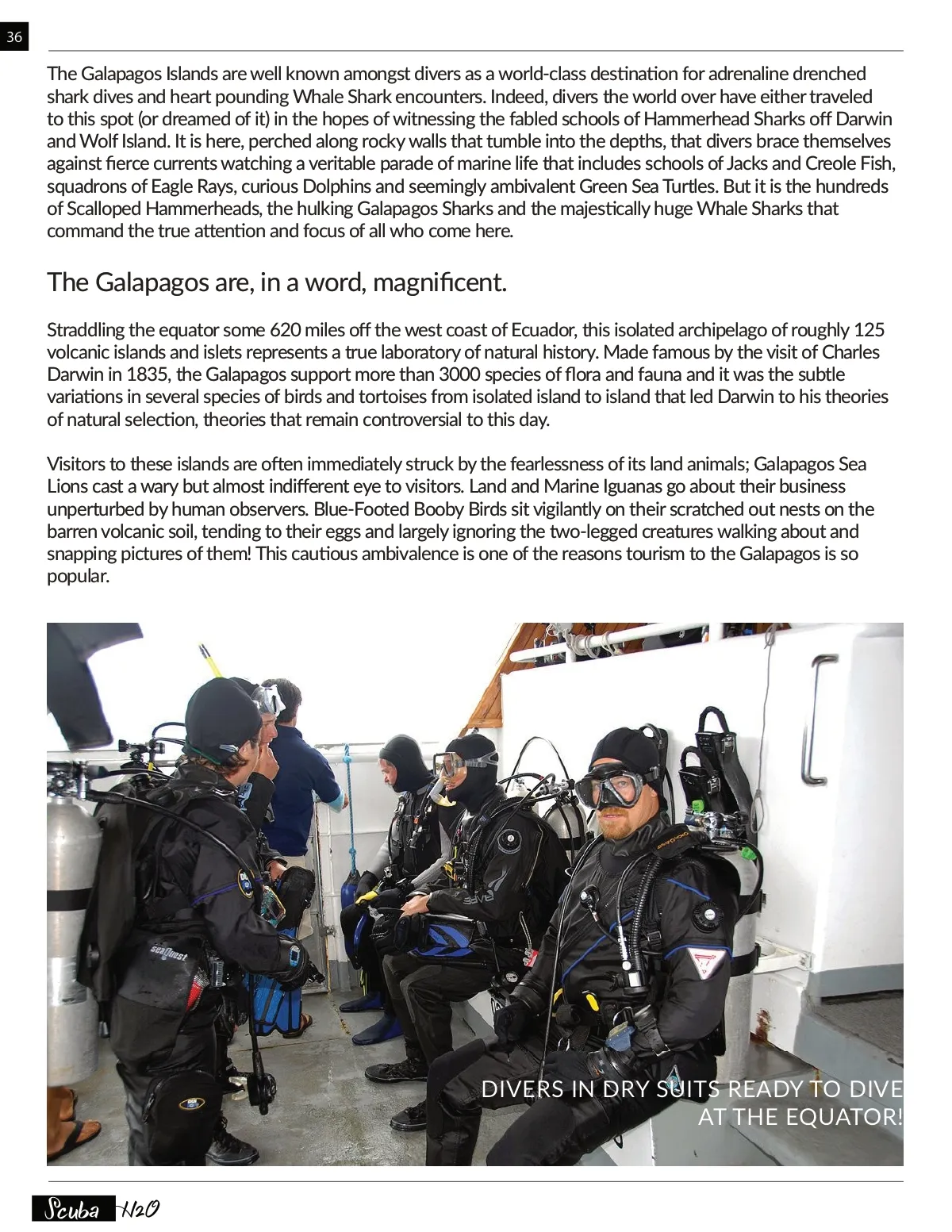 36

The Galapagos Islands are well known amongst divers as a world-class destination for adrenaline drenched shark dives and heart pounding Whale Shark encounters. Indeed, divers the world over have either traveled to this spot (or dreamed of it) in the hopes of witnessing the fabled schools of Hammerhead Sharks off Darwin and Wolf Island. It is here, perched along rocky walls that tumble into the depths, that divers brace themselves against fierce currents watching a veritable parade of marine life that includes schools of Jacks and Creole Fish, squadrons of Eagle Rays, curious Dolphins and seemingly ambivalent Green Sea Turtles. But it is the hundreds of Scalloped Hammerheads, the hulking Galapagos Sharks and the majestically huge Whale Sharks that command the true attention and focus of all who come here.

The Galapagos are, in a word, magnificent.

Straddling the equator some 620 miles off the west coast of Ecuador, this isolated archipelago of roughly 125 volcanic islands and islets represents a true laboratory of natural history. Made famous by the visit of Charles Darwin in 1835, the Galapagos support more than 3000 species of flora and fauna and it was the subtle variations in several species of birds and tortoises from isolated island to island that led Darwin to his theories of natural selection, theories that remain controversial to this day.

Visitors to these islands are often immediately struck by the fearlessness of its land animals; Galapagos Sea Lions cast a wary but almost indifferent eye to visitors. Land and Marine Iguanas go about their business unperturbed by human observers. Blue-Footed Booby Birds sit vigilantly on their scratched out nests on the barren volcanic soil, tending to their eggs and largely ignoring the two-legged creatures walking about and snapping pictures of them! This cautious ambivalence is one of the reasons tourism to the Galapagos is so popular.

seaQuest

DIVERS IN DRY SUITS READY TO DIVE AT THE EQUATOR!

Scuba H2O